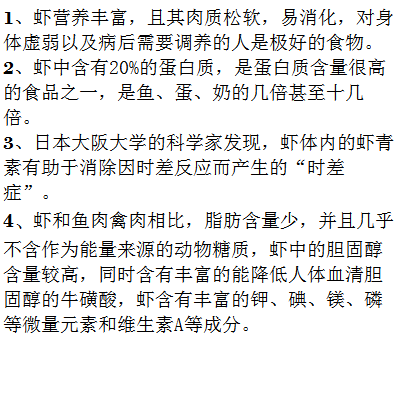 1、虾营养丰富，且其肉质松软，易消化，对身体虚弱以及病后需要调养的人是极好的食物。

2、虾中含有20%的蛋白质，是蛋白质含量很高的食品之一，是鱼、蛋、奶的几倍甚至十几倍。

3、日本大阪大学的科学家发现，虾体内的虾青素有助于消除因时差反应而产生的“时差症”。

4、虾和鱼肉禽肉相比，脂肪含量少，并且几乎不含作为能量来源的动物糖质，虾中的胆固醇含量较高，同时含有丰富的能降低人体血清胆固醇的牛磺酸，虾含有丰富的钾、碘、镁、磷等微量元素和维生素A等成分。